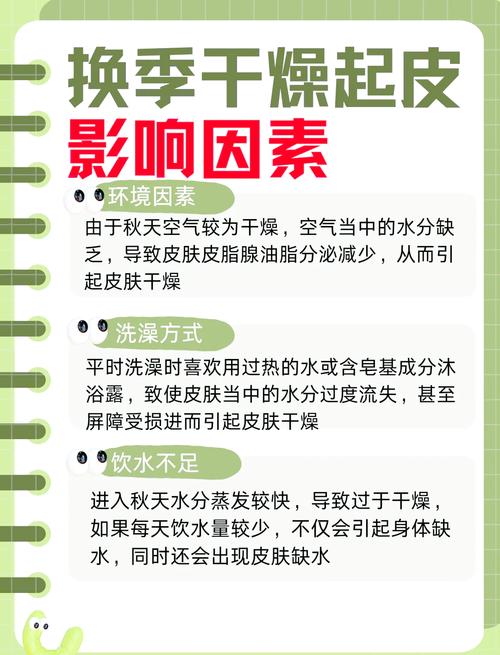 换季干燥起皮

影响因素

环境因素

由于秋天空气较为干燥，空气当中的水分缺乏，导致皮肤皮脂腺油脂分泌减少，从而引起皮肤干燥

洗澡方式

平时洗澡时喜欢用过热的水或含皂基成分沐浴露，致使皮肤当中的水分过度流失，甚至屏障受损进而引起皮肤干燥

饮水不足

进入秋天水分蒸发较快，导致过于干燥，如果每天饮水量较少，不仅会引起身体缺水，同时还会出现皮肤缺水